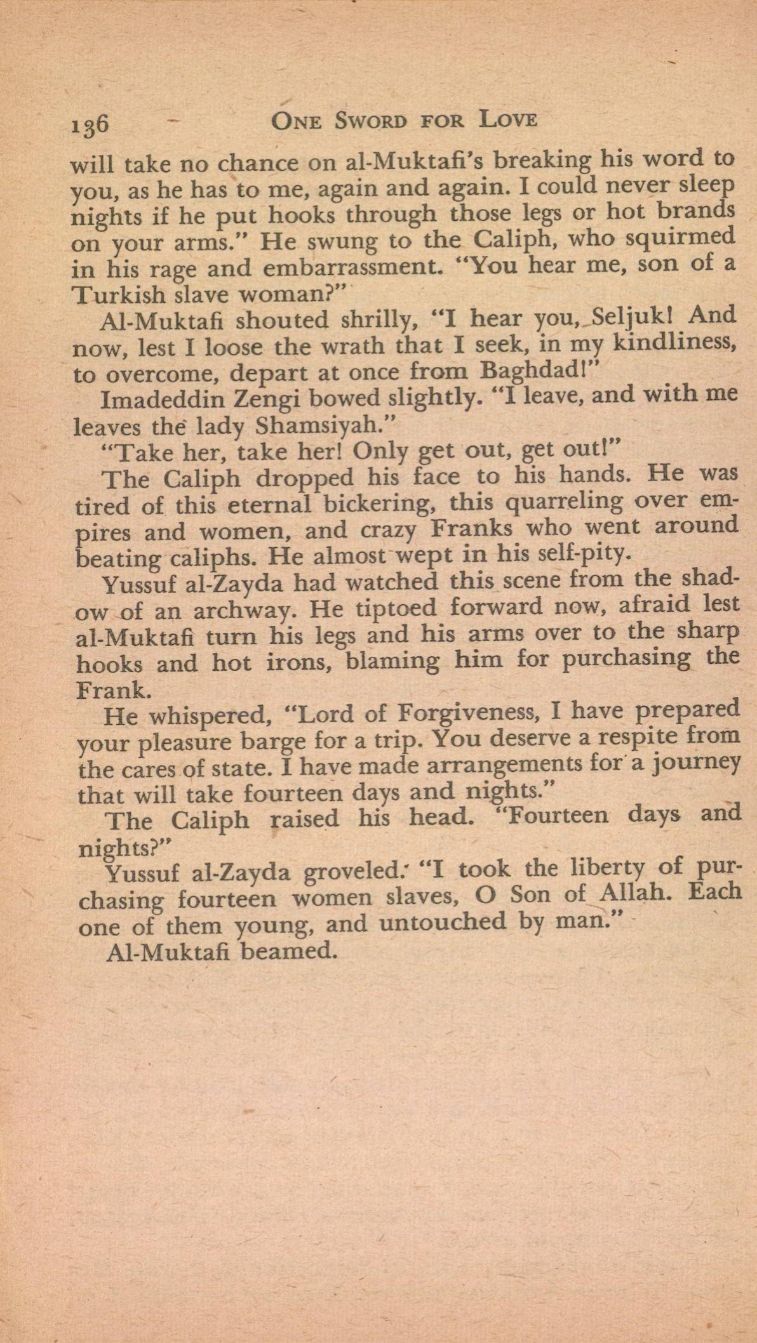 136 ONE SWORD FOR LOVE

will take no chance on al-Muktafi's breaking his word to you, as he has to me, again and again. I could never sleep nights if he put hooks through those legs or hot brands on your arms." He swung to the Caliph, who squirmed in his rage and embarrassment. "You hear me, son of a Turkish slave woman?"

Al-Muktafi shouted shrilly, "I hear you, Seljuk! And now, lest I loose the wrath that I seek, in my kindliness, to overcome, depart at once from Baghdad!"

Imadeddin Zengi bowed slightly. "I leave, and with me leaves the lady Shamsiyah."

"Take her, take her! Only get out, get out!"

The Caliph dropped his face to his hands. He was tired of this eternal bickering, this quarreling over empires and women, and crazy Franks who went around beating caliphs. He almost wept in his self-pity.

Yussuf al-Zayda had watched this scene from the shadow of an archway. He tiptoed forward now, afraid lest al-Muktafi turn his legs and his arms over to the sharp hooks and hot irons, blaming him for purchasing the Frank.

He whispered, "Lord of Forgiveness, I have prepared your pleasure barge for a trip. You deserve a respite from the cares of state. I have made arrangements for a journey that will take fourteen days and nights."

The Caliph raised his head. "Fourteen days and nights?"

Yussuf al-Zayda groveled. "I took the liberty of purchasing fourteen women slaves, O Son of Allah. Each one of them young, and untouched by man."

Al-Muktafi beamed.